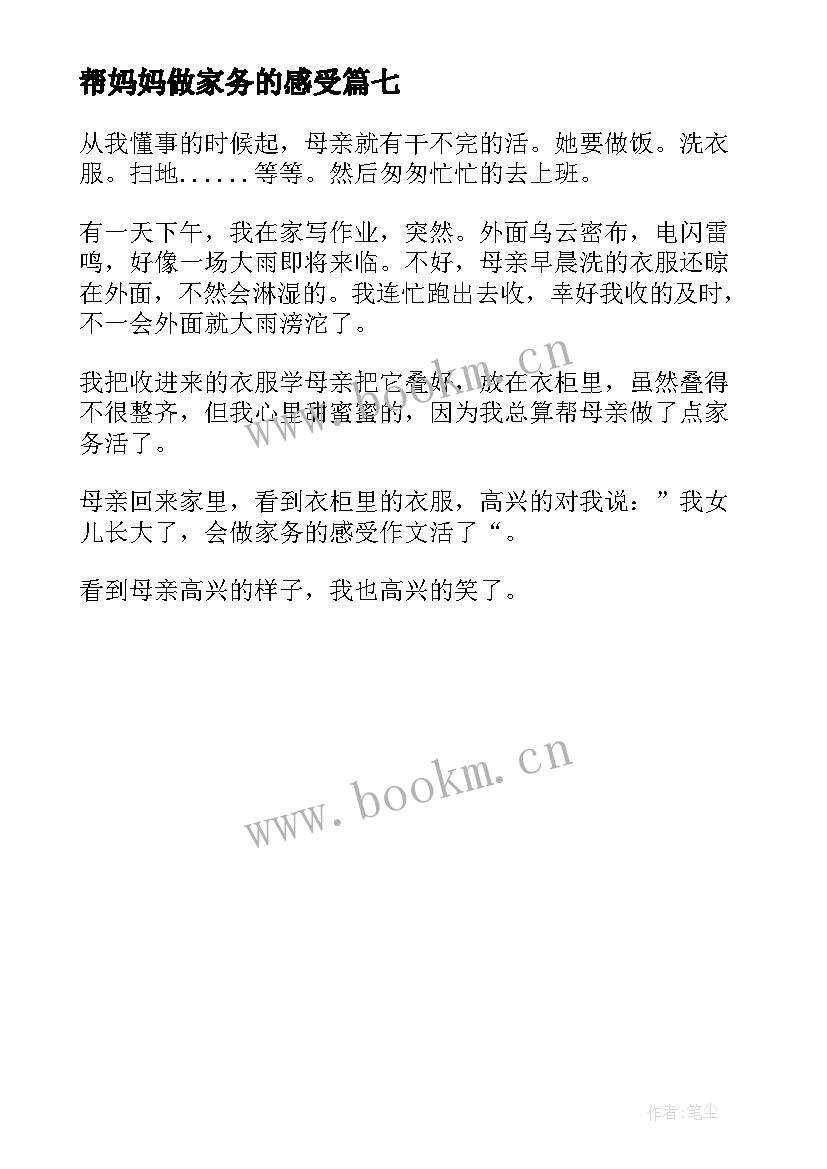 帮妈妈做家务的感受篇七

从我懂事的时候起，母亲就有干不完的活。她要做饭。洗衣服。扫地......等等。然后匆匆忙忙的去上班。

有一天下午，我在家写作业，突然。外面乌云密布，电闪雷鸣，好像一场大雨即将来临。不好，母亲早晨洗的衣服还晾在外面，不然会淋湿的。我连忙跑出去收，幸好我收的及时，不一会外面就大雨滂沱了。

我把收进来的衣服学母亲把它叠好，放在衣柜里，虽然叠得不很整齐，但我心里甜蜜蜜的，因为我总算帮母亲做了点家务活了。

母亲回来家里，看到衣柜里的衣服，高兴的对我说：”我女儿长大了，会做家务的感受作文活了“。

看到母亲高兴的样子，我也高兴的笑了。

www.bookm.cn

www.bookm.cn

作者:笔尘